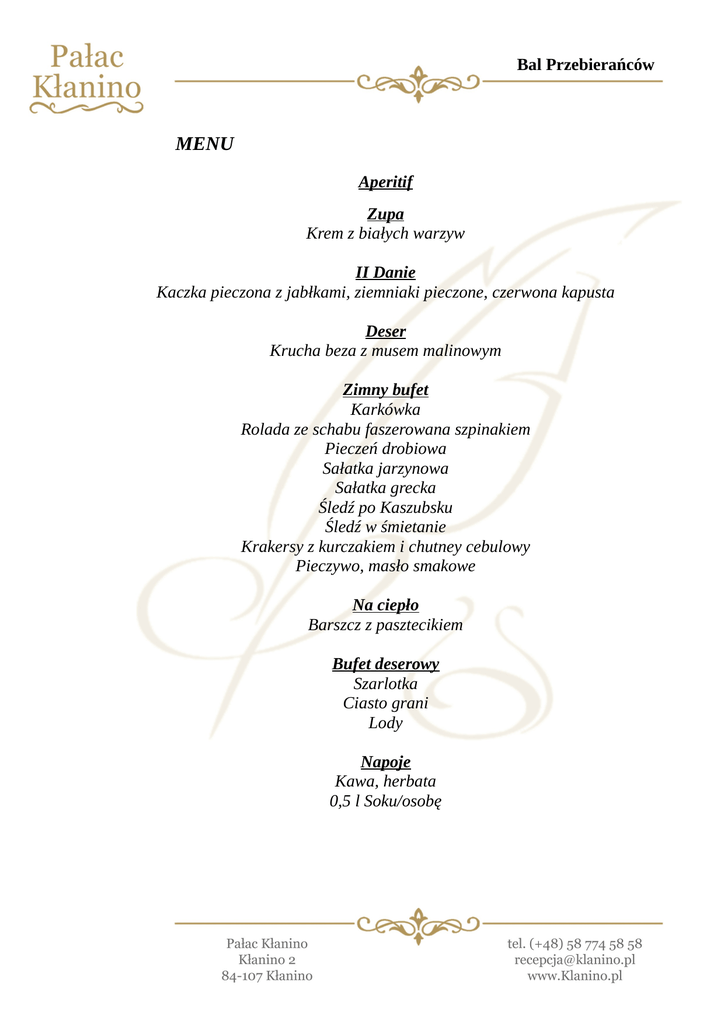 Pałac Kłanino

Bal Przebierańców

MENU

Aperitif

Zupa
Krem z białych warzyw

II Danie
Kaczka pieczona z jabłkami, ziemniaki pieczone, czerwona kapusta

Deser
Krucha beza z musem malinowym

Zimny bufet
Karkówka
Rolada ze schabu faszerowana szpinakiem
Pieczeń drobiowa
Sałatka jarzynowa
Sałatka grecka
Śledź po Kaszubsku
Śledź w śmietanie
Krakersy z kurczakiem i chutney cebulowy
Pieczywo, masło smakowe

Na ciepło
Barszcz z pasztecikiem

Bufet deserowy
Szarlotka
Ciasto grani
Lody

Napoje
Kawa, herbata
0,5 l Soku/osobę

Pałac Kłanino
Kłanino 2
84-107 Kłanino

tel. (+48) 58 774 58 58
recepcja@klanino.pl
www.Klanino.pl